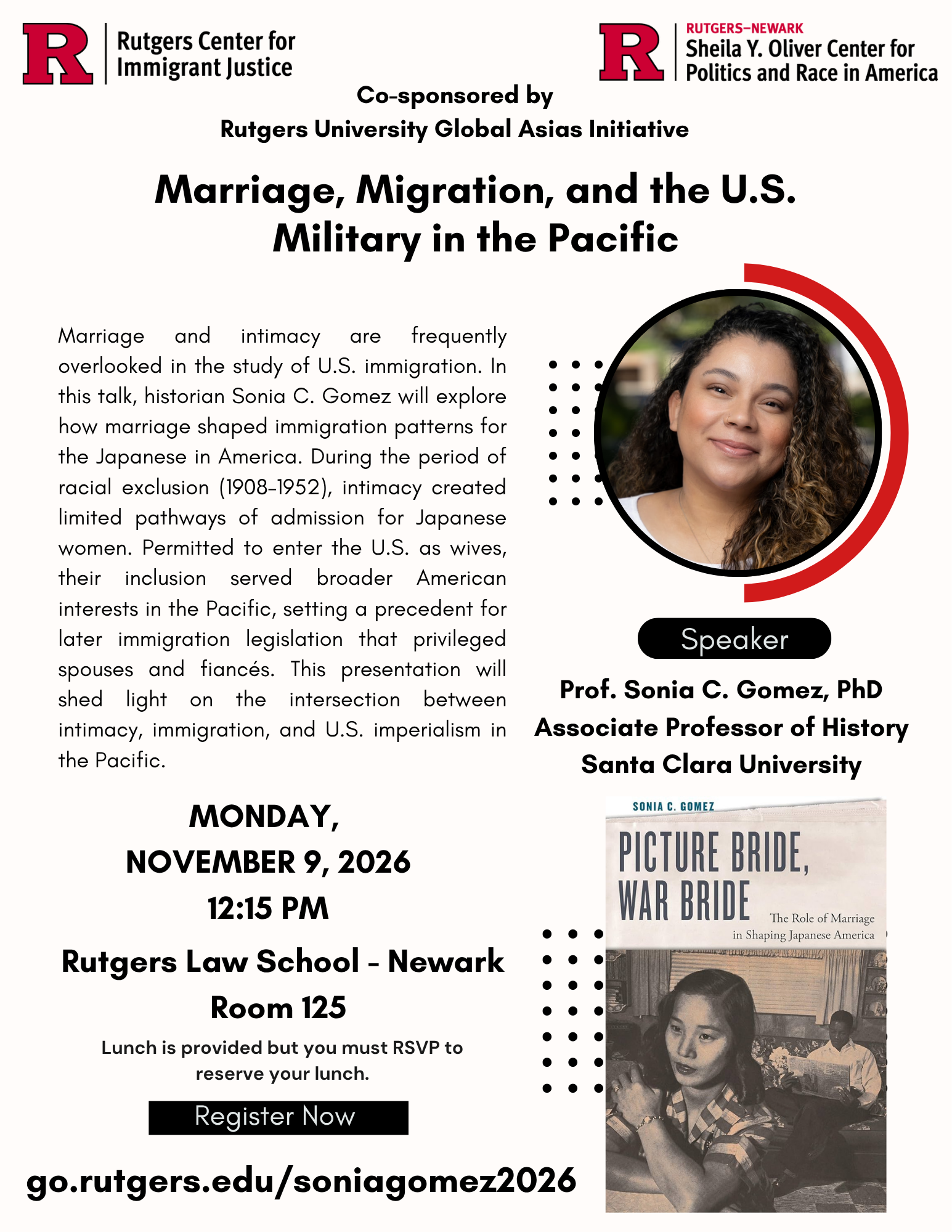 R Rutgers Center for Immigrant Justice

R RUTGERS–NEWARK
Sheila Y. Oliver Center for Politics and Race in America

Co-sponsored by
Rutgers University Global Asias Initiative

Marriage, Migration, and the U.S. Military in the Pacific

Marriage and intimacy are frequently overlooked in the study of U.S. immigration. In this talk, historian Sonia C. Gomez will explore how marriage shaped immigration patterns for the Japanese in America. During the period of racial exclusion (1908-1952), intimacy created limited pathways of admission for Japanese women. Permitted to enter the U.S. as wives, their inclusion served broader American interests in the Pacific, setting a precedent for later immigration legislation that privileged spouses and fiancés. This presentation will shed light on the intersection between intimacy, immigration, and U.S. imperialism in the Pacific.

Speaker

Prof. Sonia C. Gomez, PhD
Associate Professor of History
Santa Clara University

MONDAY,
NOVEMBER 9, 2026
12:15 PM

Rutgers Law School - Newark
Room 125

Lunch is provided but you must RSVP to reserve your lunch.

Register Now

go.rutgers.edu/soniagomez2026

SONIA C. GOMEZ
PICTURE BRIDE, WAR BRIDE
The Role of Marriage in Shaping Japanese America